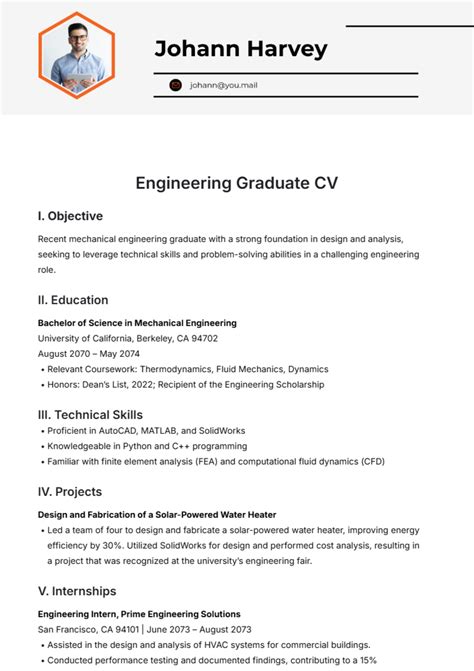 Johann Harvey

johann@you.mail

Engineering Graduate CV

I. Objective

Recent mechanical engineering graduate with a strong foundation in design and analysis, seeking to leverage technical skills and problem-solving abilities in a challenging engineering role.

II. Education

Bachelor of Science in Mechanical Engineering

University of California, Berkeley, CA 94702

August 2070 – May 2074

• Relevant Coursework: Thermodynamics, Fluid Mechanics, Dynamics

• Honors: Dean's List, 2022; Recipient of the Engineering Scholarship

III. Technical Skills

• Proficient in AutoCAD, MATLAB, and SolidWorks

• Knowledgeable in Python and C++ programming

• Familiar with finite element analysis (FEA) and computational fluid dynamics (CFD)

IV. Projects

Design and Fabrication of a Solar-Powered Water Heater

• Led a team of four to design and fabricate a solar-powered water heater, improving energy efficiency by 30%. Utilized SolidWorks for design and performed cost analysis, resulting in a project that was recognized at the university's engineering fair.

V. Internships

Engineering Intern, Prime Engineering Solutions

San Francisco, CA 94101 | June 2073 – August 2073

• Assisted in the design and analysis of HVAC systems for commercial buildings.

• Conducted performance testing and documented findings, contributing to a 15%